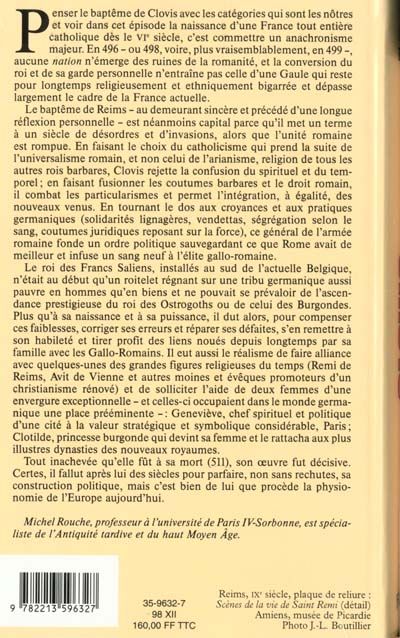 Penser le baptême de Clovis avec les catégories qui sont les nôtres et voir dans cet épisode la naissance d'une France tout entière catholique dès le VIe siècle, c'est commettre un anachronisme majeur. En 496 – ou 498, voire, plus vraisemblablement, en 499 –, aucune nation n'émerge des ruines de la romanité, et la conversion du roi et de sa garde personnelle n'entraîne pas celle d'une Gaule qui reste pour longtemps religieusement et ethniquement bigarrée et dépasse largement le cadre de la France actuelle.

Le baptême de Reims – au demeurant sincère et précédé d'une longue réflexion personnelle – est néanmoins capital parce qu'il met un terme à un siècle de désordres et d'invasions, alors que l'unité romaine est rompue. En faisant le choix du catholicisme qui prend la suite de l'universalisme romain, et non celui de l'arianisme, religion de tous les autres rois barbares, Clovis rejette la confusion du spirituel et du temporel ; en faisant fusionner les coutumes barbares et le droit romain, il combat les particularismes et permet l'intégration, à égalité, des nouveaux venus. En tournant le dos aux croyances et aux pratiques germaniques (solidarités lignagères, vendettas, ségrégation selon le sang, coutumes juridiques reposant sur la force), ce général de l'armée romaine fonde un ordre politique sauvegardant ce que Rome avait de meilleur et infuse un sang neuf à l'élite gallo-romaine.

Le roi des Francs Saliens, installés au sud de l'actuelle Belgique, n'était au début qu'un roitelet régnant sur une tribu germanique aussi pauvre en hommes qu'en biens et ne pouvait se prévaloir de l'ascendance prestigieuse du roi des Ostrogoths ou de celui des Burgondes. Plus qu'à sa naissance et à sa puissance, il dut alors, pour compenser ces faiblesses, corriger ses erreurs et réparer ses défaites, s'en remettre à son habileté et tirer profit des liens noués depuis longtemps par sa famille avec les Gallo-Romains. Il eut aussi le réalisme de faire alliance avec quelques-unes des grandes figures religieuses du temps (Remi de Reims, Avit de Vienne et autres moines et évêques promoteurs d'un christianisme rénové) et de solliciter l'aide de deux femmes d'une envergure exceptionnelle – et celles-ci occupaient dans le monde germanique une place prééminente – : Geneviève, chef spirituel et politique d'une cité à la valeur stratégique et symbolique considérable, Paris ; Clotilde, princesse burgonde qui devint sa femme et le rattacha aux plus illustres dynasties des nouveaux royaumes.

Tout inachevée qu'elle fût à sa mort (511), son œuvre fut décisive. Certes, il fallut après lui des siècles pour parfaire, non sans rechutes, sa construction politique, mais c'est bien de lui que procède la physionomie de l'Europe aujourd'hui.

Michel Rouche, professeur à l'université de Paris IV-Sorbonne, est spécialiste de l'Antiquité tardive et du haut Moyen Âge.

9 782213 596327

35-9632-7
98 XII
160,00 FF TTC

Reims, IXe siècle, plaque de reliure : Scènes de la vie de Saint Remi (détail)
Amiens, musée de Picardie
Photo J.-L. Boutillier